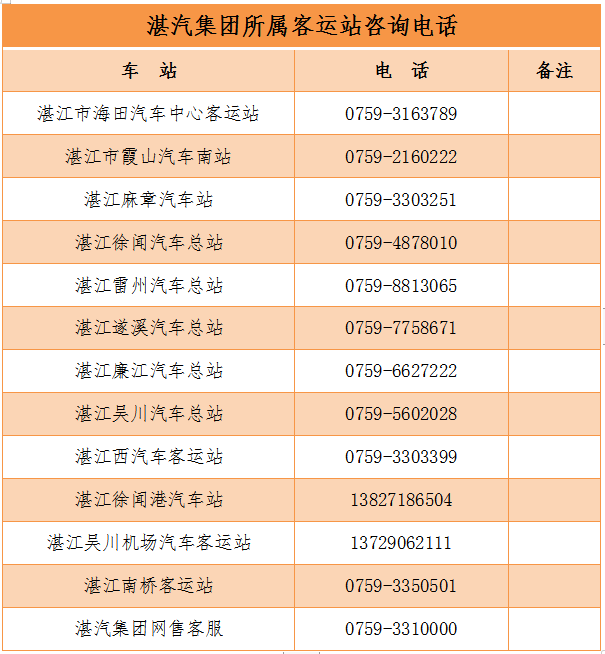 湛汽集团所属客运站咨询电话

| 车　站 | 电　话 | 备注 |
|---|---|---|
| 湛江市海田汽车中心客运站 | 0759-3163789 | |
| 湛江市霞山汽车南站 | 0759-2160222 | |
| 湛江麻章汽车站 | 0759-3303251 | |
| 湛江徐闻汽车总站 | 0759-4878010 | |
| 湛江雷州汽车总站 | 0759-8813065 | |
| 湛江遂溪汽车总站 | 0759-7758671 | |
| 湛江廉江汽车总站 | 0759-6627222 | |
| 湛江吴川汽车总站 | 0759-5602028 | |
| 湛江西汽车客运站 | 0759-3303399 | |
| 湛江徐闻港汽车站 | 13827186504 | |
| 湛江吴川机场汽车客运站 | 13729062111 | |
| 湛江南桥客运站 | 0759-3350501 | |
| 湛汽集团网售客服 | 0759-3310000 | |